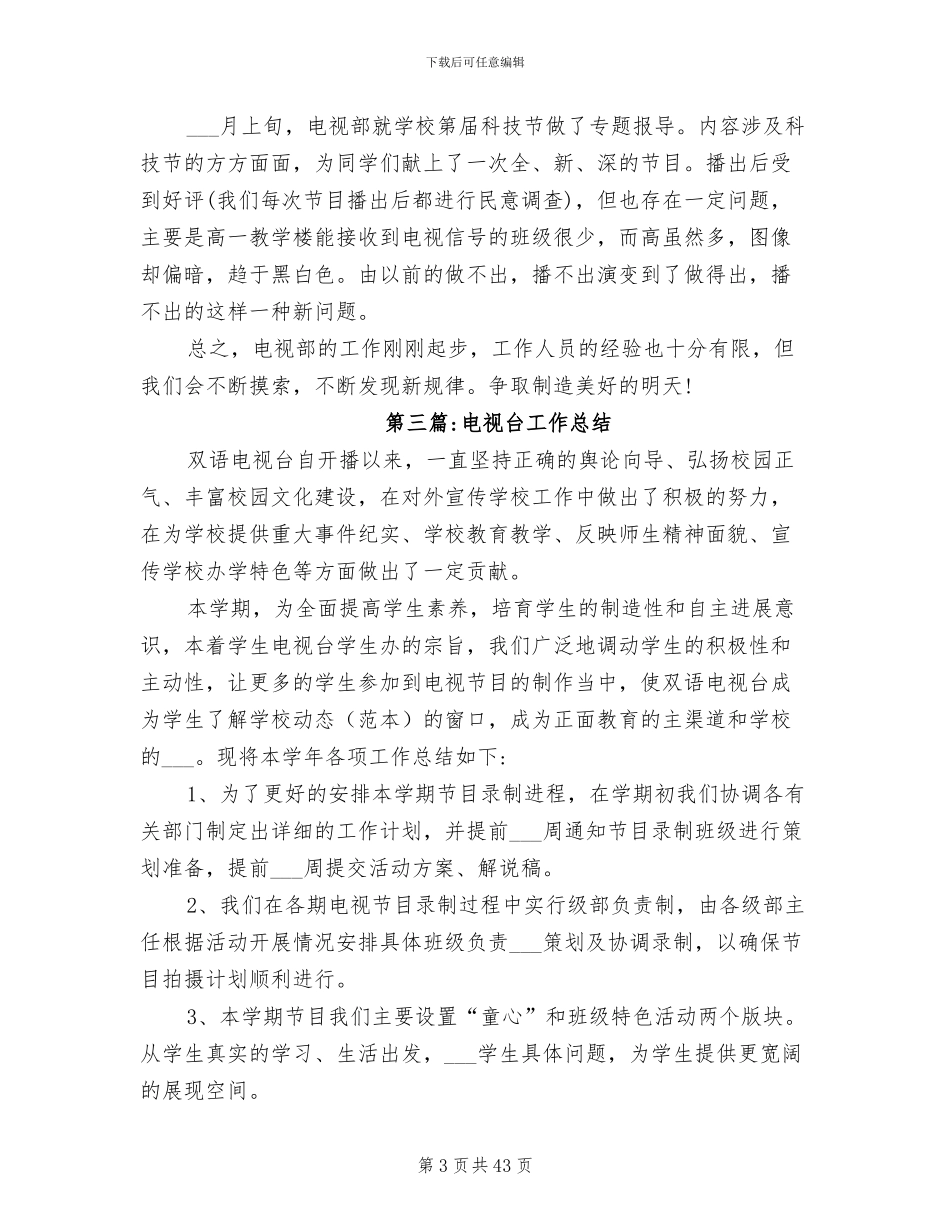 下载后可任意编辑

___月上旬，电视部就学校第届科技节做了专题报导。内容涉及科技节的方方面面，为同学们献上了一次全、新、深的节目。播出后受到好评(我们每次节目播出后都进行民意调查)，但也存在一定问题，主要是高一教学楼能接收到电视信号的班级很少，而高虽然多，图像却偏暗，趋于黑白色。由以前的做不出，播不出演变到了做得出，播不出的这样一种新问题。

总之，电视部的工作刚刚起步，工作人员的经验也十分有限，但我们会不断摸索，不断发现新规律。争取制造美好的明天！

第三篇：电视台工作总结

双语电视台自开播以来，一直坚持正确的舆论向导、弘扬校园正气、丰富校园文化建设，在对外宣传学校工作中做出了积极的努力，在为学校提供重大事件纪实、学校教育教学、反映师生精神面貌、宣传学校办学特色等方面做出了一定贡献。

本学期，为全面提高学生素养，培育学生的制造性和自主进展意识，本着学生电视台学生办的宗旨，我们广泛地调动学生的积极性和主动性，让更多的学生参加到电视节目的制作当中，使双语电视台成为学生了解学校动态（范本）的窗口，成为正面教育的主渠道和学校的___。现将本学年各项工作总结如下：

1、为了更好的安排本学期节目录制进程，在学期初我们协调各有关部门制定出详细的工作计划，并提前___周通知节目录制班级进行策划准备，提前___周提交活动方案、解说稿。

2、我们在各期电视节目录制过程中实行级部负责制，由各级部主任根据活动开展情况安排具体班级负责___策划及协调录制，以确保节目拍摄计划顺利进行。

3、本学期节目我们主要设置“童心”和班级特色活动两个版块。从学生真实的学习、生活出发，___学生具体问题，为学生提供更宽阔的展现空间。

第 3 页 共 43 页